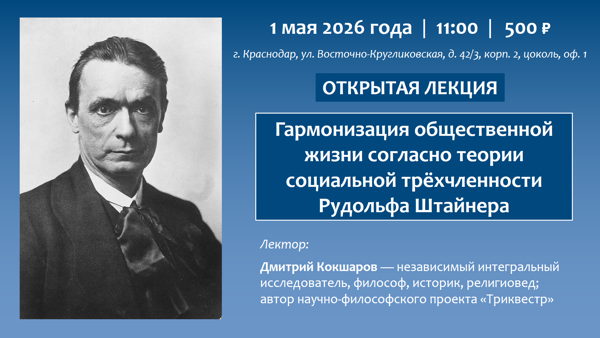 1 мая 2026 года | 11:00 | 500 ₽

г. Краснодар, ул. Восточно-Кругликовская, д. 42/3, корп. 2, цоколь, оф. 1

ОТКРЫТАЯ ЛЕКЦИЯ

Гармонизация общественной жизни согласно теории социальной трёхчленности Рудольфа Штайнера

Лектор:

Дмитрий Кокшаров — независимый интегральный исследователь, философ, историк, религиовед; автор научно-философского проекта «Триквестр»